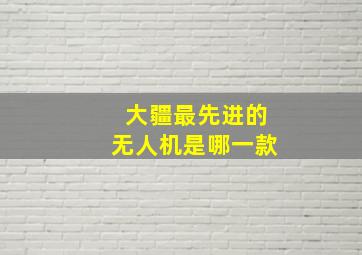 大疆最先进的
无人机是哪一款